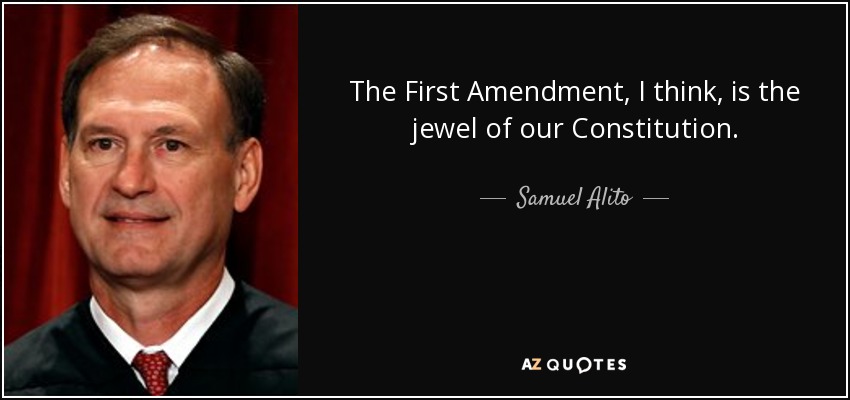 The First Amendment, I think, is the jewel of our Constitution.

— Samuel Alito —

AZ QUOTES